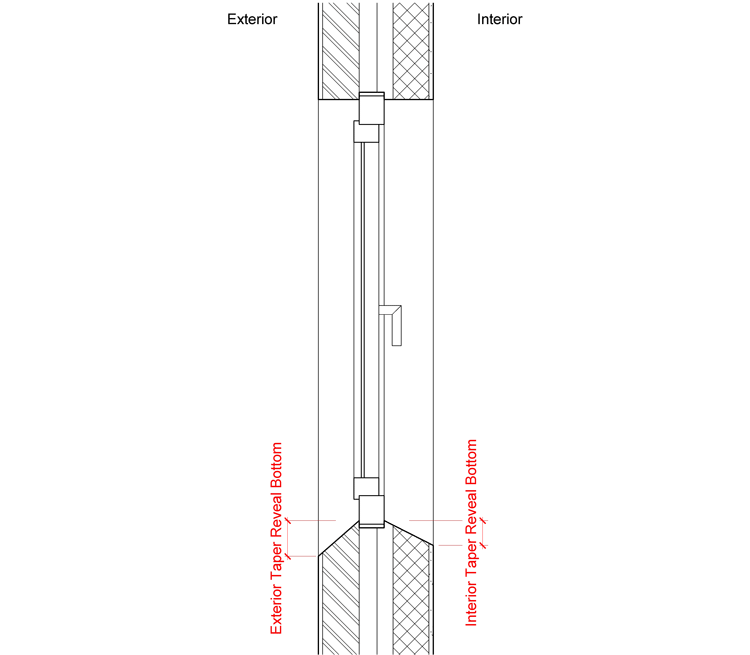 Exterior

Interior

Exterior Taper Reveal Bottom

Interior Taper Reveal Bottom